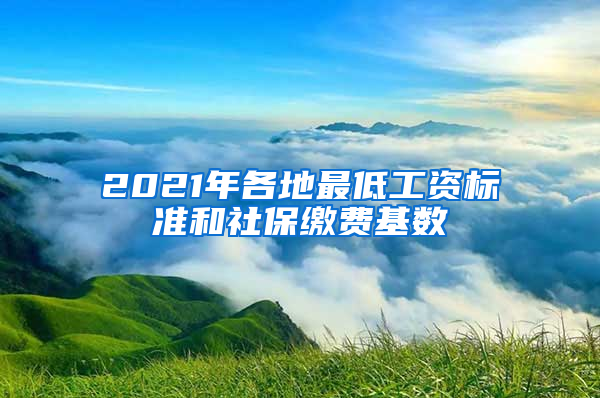 2021年各地最低工资标准和社保缴费基数